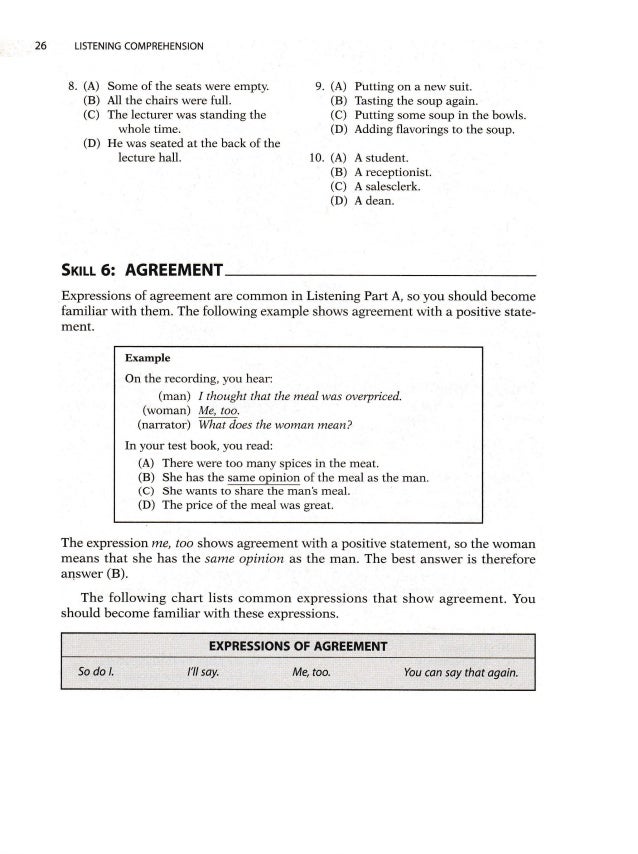 26 LISTENING COMPREHENSION

8. (A) Some of the seats were empty.
(B) All the chairs were full.
(C) The lecturer was standing the whole time.
(D) He was seated at the back of the lecture hall.

9. (A) Putting on a new suit.
(B) Tasting the soup again.
(C) Putting some soup in the bowls.
(D) Adding flavorings to the soup.

10. (A) A student.
(B) A receptionist.
(C) A salesclerk.
(D) A dean.

SKILL 6: AGREEMENT

Expressions of agreement are common in Listening Part A, so you should become familiar with them. The following example shows agreement with a positive statement.

Example

On the recording, you hear:
(man) I thought that the meal was overpriced.
(woman) Me, too.
(narrator) What does the woman mean?

In your test book, you read:
(A) There were too many spices in the meat.
(B) She has the same opinion of the meal as the man.
(C) She wants to share the man's meal.
(D) The price of the meal was great.

The expression me, too shows agreement with a positive statement, so the woman means that she has the same opinion as the man. The best answer is therefore answer (B).

The following chart lists common expressions that show agreement. You should become familiar with these expressions.

| EXPRESSIONS OF AGREEMENT | | | |
|---|---|---|---|
| So do I. | I'll say. | Me, too. | You can say that again. |